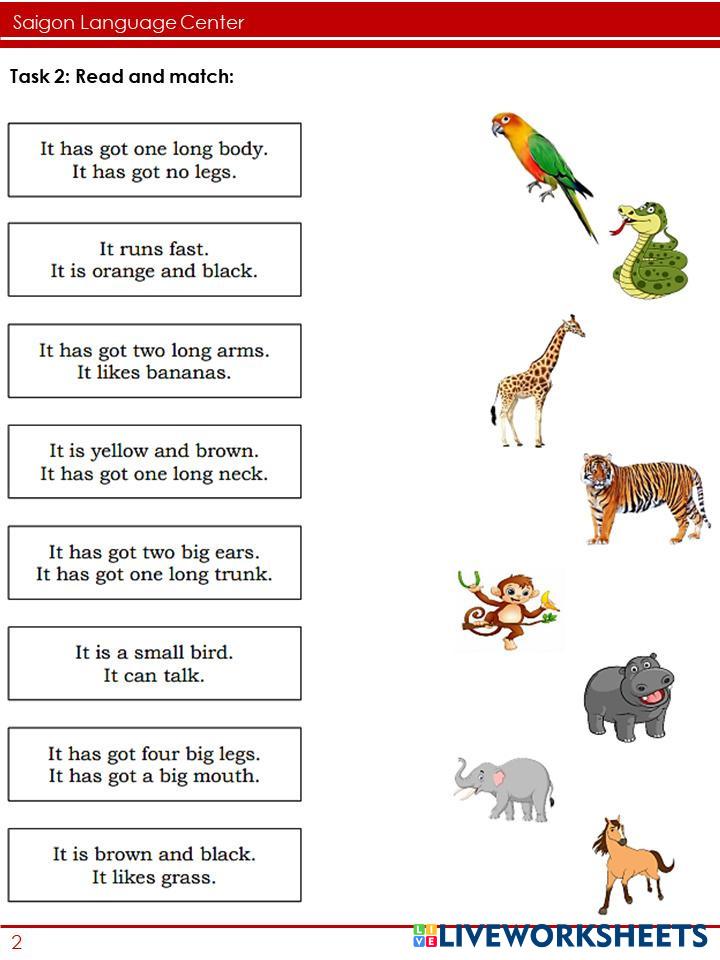 Saigon Language Center

Task 2: Read and match:

It has got one long body.
It has got no legs.

It runs fast.
It is orange and black.

It has got two long arms.
It likes bananas.

It is yellow and brown.
It has got one long neck.

It has got two big ears.
It has got one long trunk.

It is a small bird.
It can talk.

It has got four big legs.
It has got a big mouth.

It is brown and black.
It likes grass.

2

LIVEWORKSHEETS